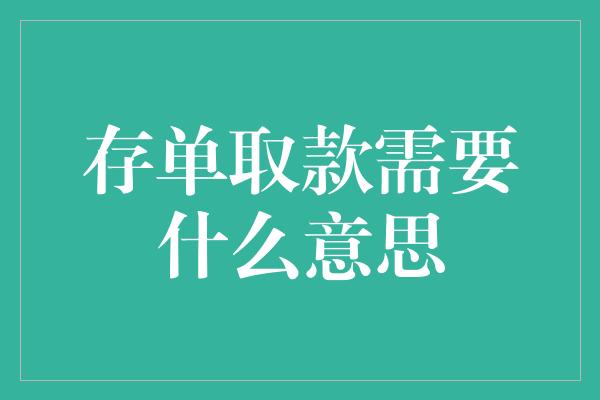 存单取款需要什么意思